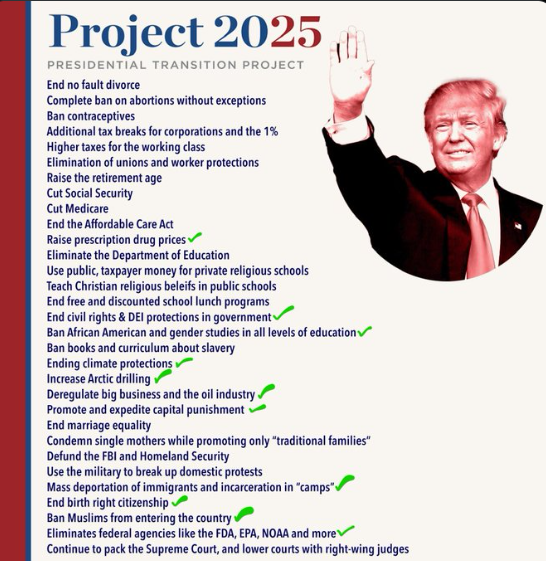 Project 2025
PRESIDENTIAL TRANSITION PROJECT

End no fault divorce
Complete ban on abortions without exceptions
Ban contraceptives
Additional tax breaks for corporations and the 1%
Higher taxes for the working class
Elimination of unions and worker protections
Raise the retirement age
Cut Social Security
Cut Medicare
End the Affordable Care Act
Raise prescription drug prices ✓
Eliminate the Department of Education
Use public, taxpayer money for private religious schools
Teach Christian religious beleifs in public schools
End free and discounted school lunch programs
End civil rights & DEI protections in government ✓
Ban African American and gender studies in all levels of education ✓
Ban books and curriculum about slavery
Ending climate protections ✓
Increase Arctic drilling ✓
Deregulate big business and the oil industry ✓
Promote and expedite capital punishment ✓
End marriage equality
Condemn single mothers while promoting only "traditional families"
Defund the FBI and Homeland Security
Use the military to break up domestic protests
Mass deportation of immigrants and incarceration in "camps" ✓
End birth right citizenship ✓
Ban Muslims from entering the country ✓
Eliminates federal agencies like the FDA, EPA, NOAA and more ✓
Continue to pack the Supreme Court, and lower courts with right-wing judges